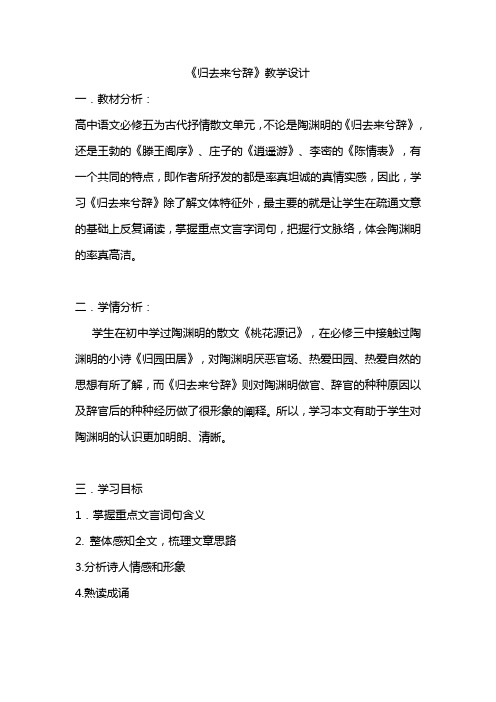 《归去来兮辞》教学设计

一．教材分析：

高中语文必修五为古代抒情散文单元，不论是陶渊明的《归去来兮辞》，还是王勃的《滕王阁序》、庄子的《逍遥游》、李密的《陈情表》，有一个共同的特点，即作者所抒发的都是率真坦诚的真情实感，因此，学习《归去来兮辞》除了解文体特征外，最主要的就是让学生在疏通文意的基础上反复诵读，掌握重点文言字词句，把握行文脉络，体会陶渊明的率真高洁。

二．学情分析：

学生在初中学过陶渊明的散文《桃花源记》，在必修三中接触过陶渊明的小诗《归园田居》，对陶渊明厌恶官场、热爱田园、热爱自然的思想有所了解，而《归去来兮辞》则对陶渊明做官、辞官的种种原因以及辞官后的种种经历做了很形象的阐释。所以，学习本文有助于学生对陶渊明的认识更加明朗、清晰。

三．学习目标

1．掌握重点文言词句含义

2. 整体感知全文，梳理文章思路

3.分析诗人情感和形象

4.熟读成诵